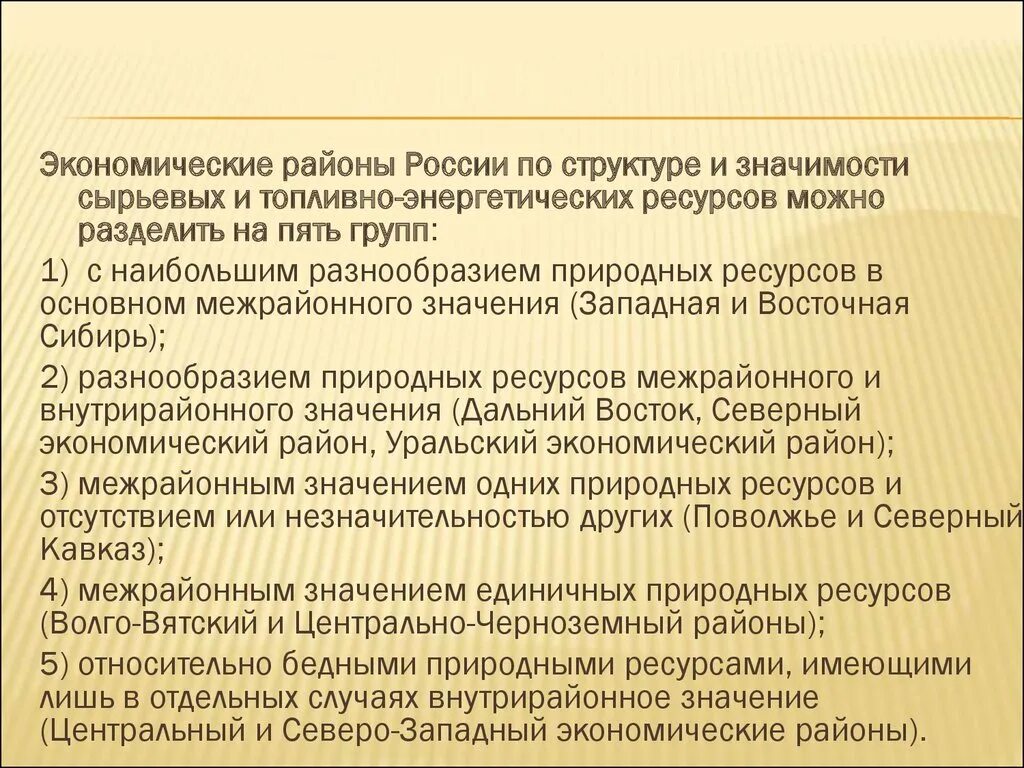 Экономические районы России по структуре и значимости сырьевых и топливно-энергетических ресурсов можно разделить на пять групп:

1) с наибольшим разнообразием природных ресурсов в основном межрайонного значения (Западная и Восточная Сибирь);

2) разнообразием природных ресурсов межрайонного и внутрирайонного значения (Дальний Восток, Северный экономический район, Уральский экономический район);

3) межрайонным значением одних природных ресурсов и отсутствием или незначительностью других (Поволжье и Северный Кавказ);

4) межрайонным значением единичных природных ресурсов (Волго-Вятский и Центрально-Черноземный районы);

5) относительно бедными природными ресурсами, имеющими лишь в отдельных случаях внутрирайонное значение (Центральный и Северо-Западный экономические районы).